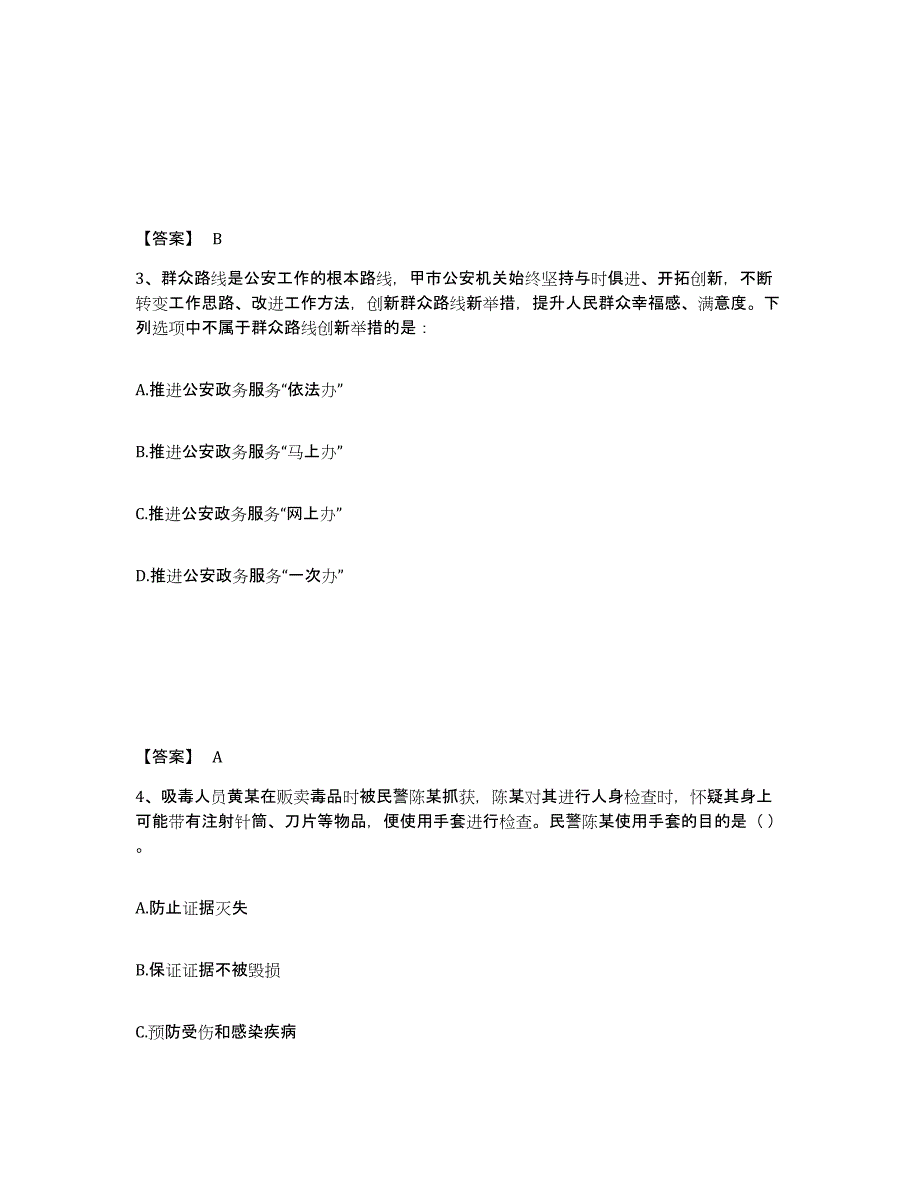 【答案】 B

3、群众路线是公安工作的根本路线，甲市公安机关始终坚持与时俱进、开拓创新，不断转变工作思路、改进工作方法，创新群众路线新举措，提升人民群众幸福感、满意度。下列选项中不属于群众路线创新举措的是：

A.推进公安政务服务“依法办”

B.推进公安政务服务“马上办”

C.推进公安政务服务“网上办”

D.推进公安政务服务“一次办”

【答案】 A

4、吸毒人员黄某在贩卖毒品时被民警陈某抓获，陈某对其进行人身检查时，怀疑其身上可能带有注射针筒、刀片等物品，便使用手套进行检查。民警陈某使用手套的目的是（ ）。

A.防止证据灭失

B.保证证据不被毁损

C.预防受伤和感染疾病